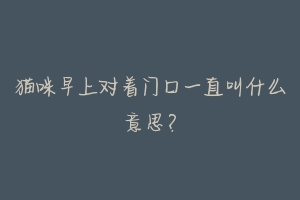 猫咪早上对着门口一直叫什么意思？